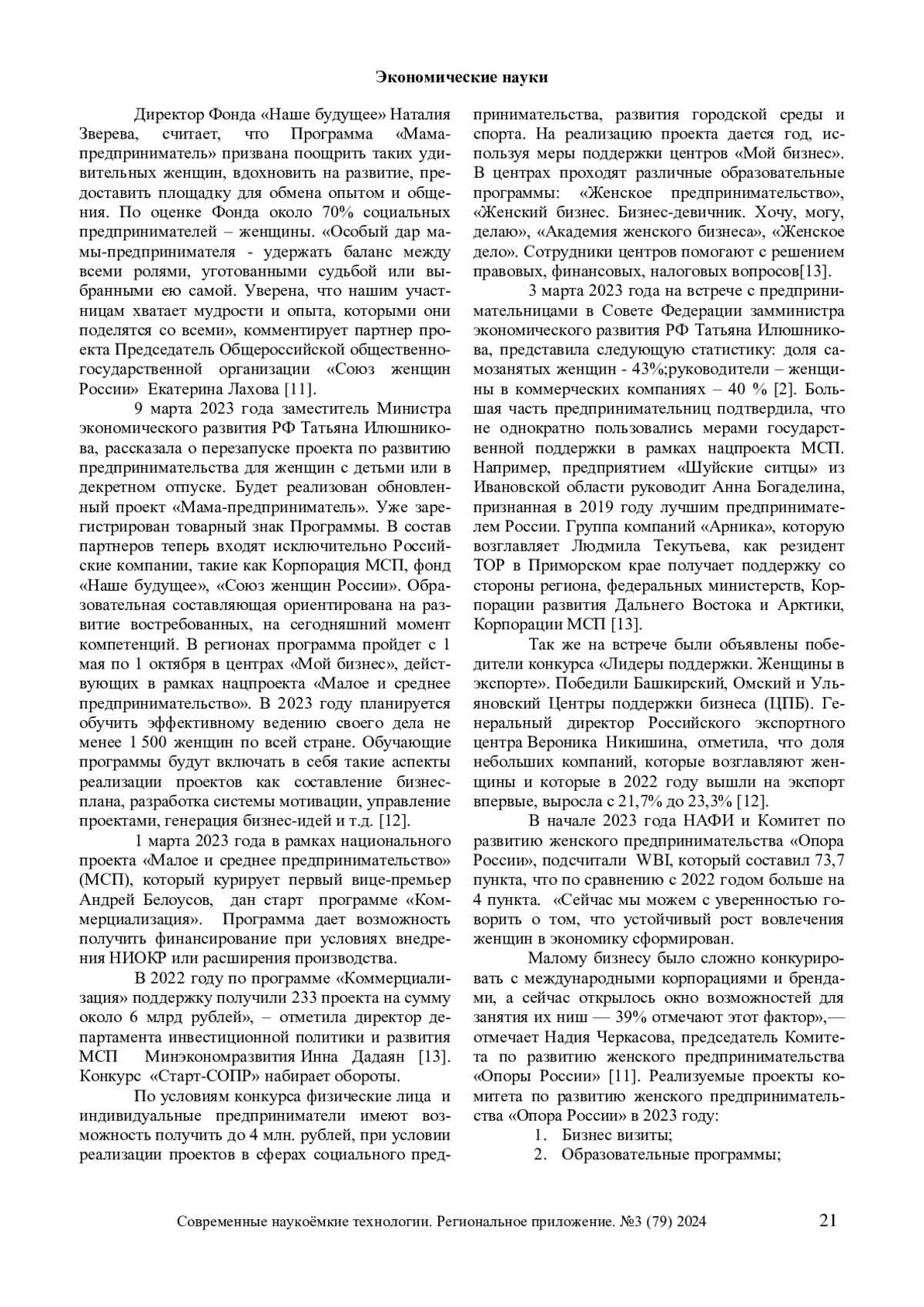 Экономические науки

Директор Фонда «Наше будущее» Наталия Зверева, считает, что Программа «Мама-предприниматель» призвана поощрить таких удивительных женщин, вдохновить на развитие, предоставить площадку для обмена опытом и общения. По оценке Фонда около 70% социальных предпринимателей – женщины. «Особый дар мамы-предпринимателя - удержать баланс между всеми ролями, уготованными судьбой или выбранными ею самой. Уверена, что нашим участницам хватает мудрости и опыта, которыми они поделятся со всеми», комментирует партнер проекта Председатель Общероссийской общественно-государственной организации «Союз женщин России» Екатерина Лахова [11].

9 марта 2023 года заместитель Министра экономического развития РФ Татьяна Илюшникова, рассказала о перезапуске проекта по развитию предпринимательства для женщин с детьми или в декретном отпуске. Будет реализован обновленный проект «Мама-предприниматель». Уже зарегистрирован товарный знак Программы. В состав партнеров теперь входят исключительно Российские компании, такие как Корпорация МСП, фонд «Наше будущее», «Союз женщин России». Образовательная составляющая ориентирована на развитие востребованных, на сегодняшний момент компетенций. В регионах программа пройдет с 1 мая по 1 октября в центрах «Мой бизнес», действующих в рамках нацпроекта «Малое и среднее предпринимательство». В 2023 году планируется обучить эффективному ведению своего дела не менее 1 500 женщин по всей стране. Обучающие программы будут включать в себя такие аспекты реализации проектов как составление бизнес-плана, разработка системы мотивации, управление проектами, генерация бизнес-идей и т.д. [12].

1 марта 2023 года в рамках национального проекта «Малое и среднее предпринимательство» (МСП), который курирует первый вице-премьер Андрей Белоусов, дан старт программе «Коммерциализация». Программа дает возможность получить финансирование при условиях внедрения НИОКР или расширения производства.

В 2022 году по программе «Коммерциализация» поддержку получили 233 проекта на сумму около 6 млрд рублей», – отметила директор департамента инвестиционной политики и развития МСП Минэкономразвития Инна Дадаян [13]. Конкурс «Старт-СОПР» набирает обороты.

По условиям конкурса физические лица и индивидуальные предприниматели имеют возможность получить до 4 млн. рублей, при условии реализации проектов в сферах социального предпринимательства, развития городской среды и спорта. На реализацию проекта дается год, используя меры поддержки центров «Мой бизнес». В центрах проходят различные образовательные программы: «Женское предпринимательство», «Женский бизнес. Бизнес-девичник. Хочу, могу, делаю», «Академия женского бизнеса», «Женское дело». Сотрудники центров помогают с решением правовых, финансовых, налоговых вопросов[13].

3 марта 2023 года на встрече с предпринимательницами в Совете Федерации замминистра экономического развития РФ Татьяна Илюшникова, представила следующую статистику: доля самозанятых женщин - 43%;руководители – женщины в коммерческих компаниях – 40 % [2]. Большая часть предпринимательниц подтвердила, что не однократно пользовались мерами государственной поддержки в рамках нацпроекта МСП. Например, предприятием «Шуйские ситцы» из Ивановской области руководит Анна Богаделина, признанная в 2019 году лучшим предпринимателем России. Группа компаний «Арника», которую возглавляет Людмила Текутьева, как резидент ТОР в Приморском крае получает поддержку со стороны региона, федеральных министерств, Корпорации развития Дальнего Востока и Арктики, Корпорации МСП [13].

Так же на встрече были объявлены победители конкурса «Лидеры поддержки. Женщины в экспорте». Победили Башкирский, Омский и Ульяновский Центры поддержки бизнеса (ЦПБ). Генеральный директор Российского экспортного центра Вероника Никишина, отметила, что доля небольших компаний, которые возглавляют женщины и которые в 2022 году вышли на экспорт впервые, выросла с 21,7% до 23,3% [12].

В начале 2023 года НАФИ и Комитет по развитию женского предпринимательства «Опора России», подсчитали WBI, который составил 73,7 пункта, что по сравнению с 2022 годом больше на 4 пункта. «Сейчас мы можем с уверенностью говорить о том, что устойчивый рост вовлечения женщин в экономику сформирован.

Малому бизнесу было сложно конкурировать с международными корпорациями и брендами, а сейчас открылось окно возможностей для занятия их ниш — 39% отмечают этот фактор»,— отмечает Надия Черкасова, председатель Комитета по развитию женского предпринимательства «Опоры России» [11]. Реализуемые проекты комитета по развитию женского предпринимательства «Опора России» в 2023 году:
1. Бизнес визиты;
2. Образовательные программы;

Современные наукоёмкие технологии. Региональное приложение. №3 (79) 2024 21